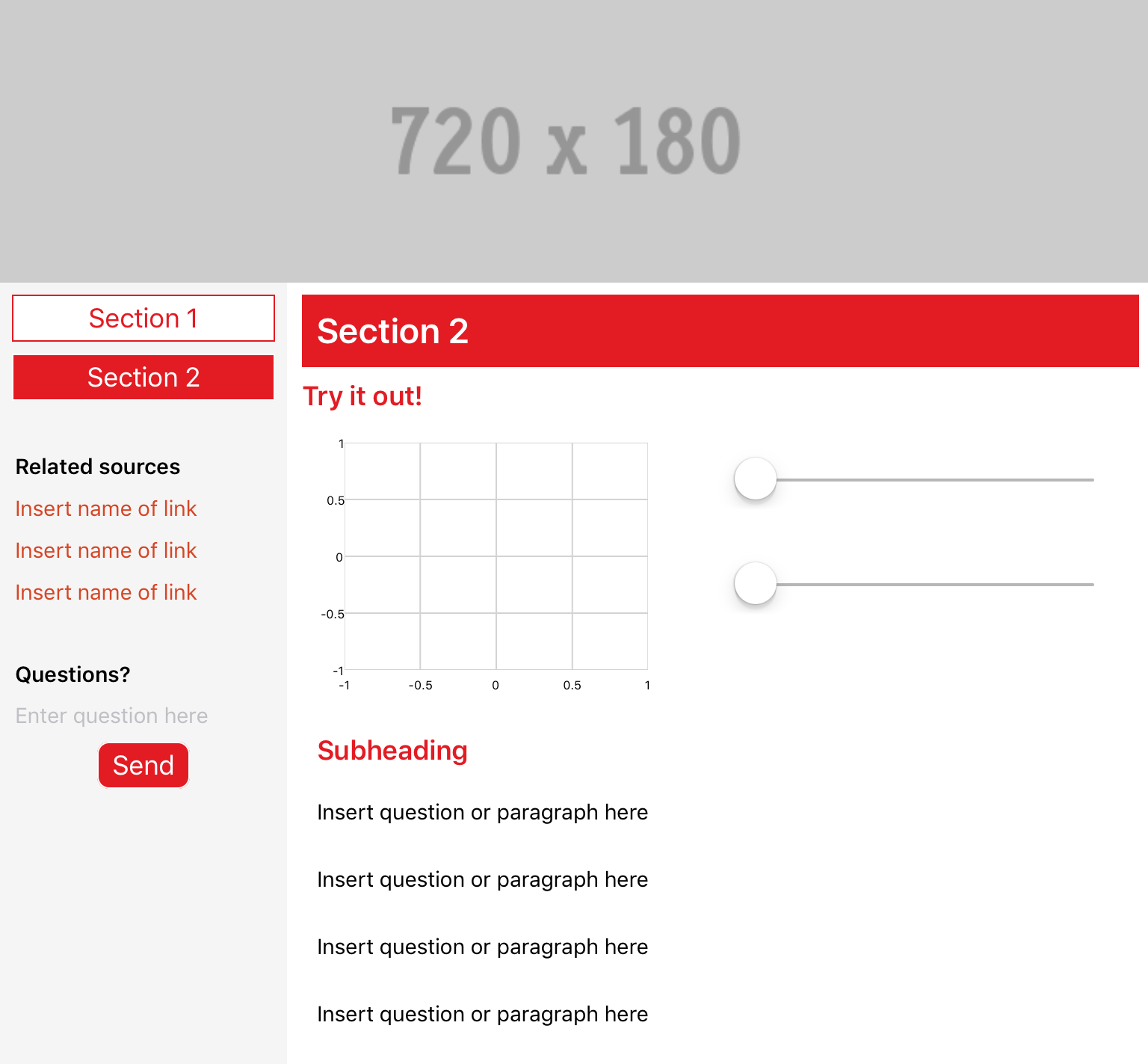 720 x 180

Section 1

Section 2

Related sources

Insert name of link

Insert name of link

Insert name of link

Questions?

Enter question here

Send

Section 2

Try it out!

1
0.5
0
-0.5
-1
-1 -0.5 0 0.5 1

Subheading

Insert question or paragraph here

Insert question or paragraph here

Insert question or paragraph here

Insert question or paragraph here